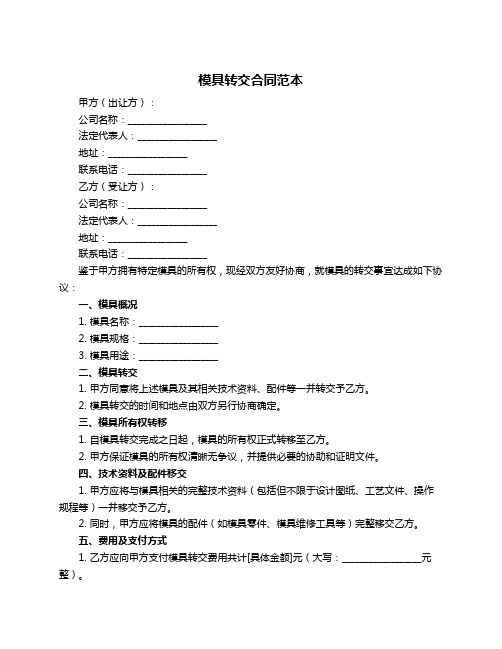 模具转交合同范本

甲方（出让方）：

公司名称：________________

法定代表人：________________

地址：________________

联系电话：________________

乙方（受让方）：

公司名称：________________

法定代表人：________________

地址：________________

联系电话：________________

鉴于甲方拥有特定模具的所有权，现经双方友好协商，就模具的转交事宜达成如下协议：

一、模具概况

1. 模具名称：________________

2. 模具规格：________________

3. 模具用途：________________

二、模具转交

1. 甲方同意将上述模具及其相关技术资料、配件等一并转交予乙方。

2. 模具转交的时间和地点由双方另行协商确定。

三、模具所有权转移

1. 自模具转交完成之日起，模具的所有权正式转移至乙方。

2. 甲方保证模具的所有权清晰无争议，并提供必要的协助和证明文件。

四、技术资料及配件移交

1. 甲方应将与模具相关的完整技术资料（包括但不限于设计图纸、工艺文件、操作规程等）一并移交予乙方。

2. 同时，甲方应将模具的配件（如模具零件、模具维修工具等）完整移交乙方。

五、费用及支付方式

1. 乙方应向甲方支付模具转交费用共计[具体金额]元（大写：________________元整）。